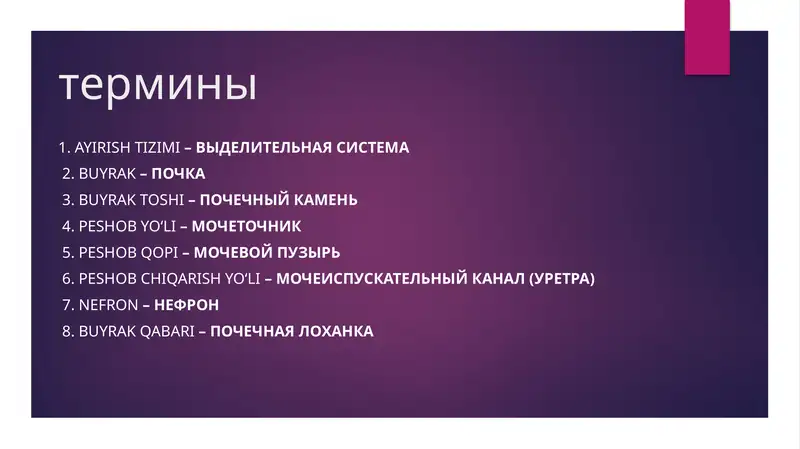 термины

1. AYIRISH TIZIMI – ВЫДЕЛИТЕЛЬНАЯ СИСТЕМА
2. BUYRAK – ПОЧКА
3. BUYRAK TOSHI – ПОЧЕЧНЫЙ КАМЕНЬ
4. PESHOB YO'LI – МОЧЕТОЧНИК
5. PESHOB QOPI – МОЧЕВОЙ ПУЗЫРЬ
6. PESHOB CHIQARISH YO'LI – МОЧЕИСПУСКАТЕЛЬНЫЙ КАНАЛ (УРЕТРА)
7. NEFRON – НЕФРОН
8. BUYRAK QABARI – ПОЧЕЧНАЯ ЛОХАНКА